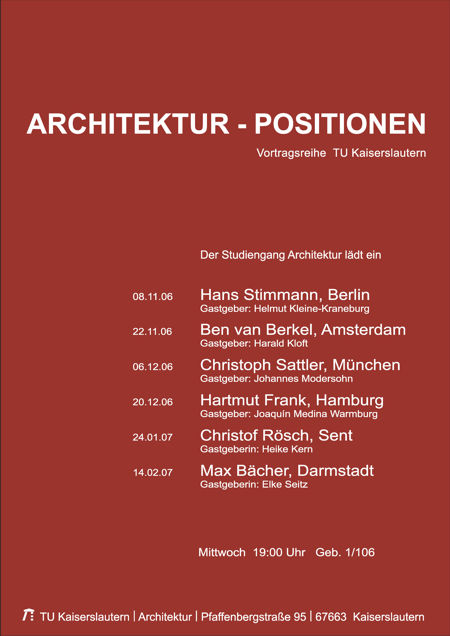 ARCHITEKTUR - POSITIONEN

Vortragsreihe TU Kaiserslautern

Der Studiengang Architektur lädt ein

08.11.06 Hans Stimmann, Berlin
Gastgeber: Helmut Kleine-Kraneburg

22.11.06 Ben van Berkel, Amsterdam
Gastgeber: Harald Kloft

06.12.06 Christoph Sattler, München
Gastgeber: Johannes Modersohn

20.12.06 Hartmut Frank, Hamburg
Gastgeber: Joaquín Medina Warmburg

24.01.07 Christof Rösch, Sent
Gastgeberin: Heike Kern

14.02.07 Max Bächer, Darmstadt
Gastgeberin: Elke Seitz

Mittwoch 19:00 Uhr Geb. 1/106

TU Kaiserslautern | Architektur | Pfaffenbergstraße 95 | 67663 Kaiserslautern